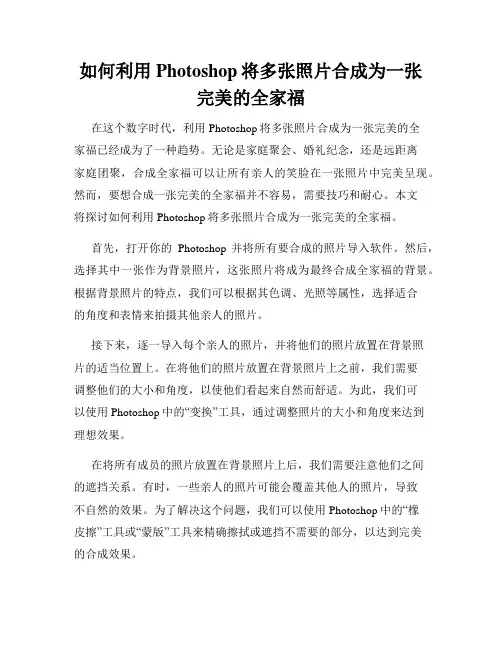 如何利用 Photoshop 将多张照片合成为一张完美的全家福

在这个数字时代，利用 Photoshop 将多张照片合成为一张完美的全家福已经成为了一种趋势。无论是家庭聚会、婚礼纪念，还是远距离家庭团聚，合成全家福可以让所有亲人的笑脸在一张照片中完美呈现。然而，要想合成一张完美的全家福并不容易，需要技巧和耐心。本文将探讨如何利用 Photoshop 将多张照片合成为一张完美的全家福。

首先，打开你的 Photoshop 并将所有要合成的照片导入软件。然后，选择其中一张作为背景照片，这张照片将成为最终合成全家福的背景。根据背景照片的特点，我们可以根据其色调、光照等属性，选择适合的角度和表情来拍摄其他亲人的照片。

接下来，逐一导入每个亲人的照片，并将他们的照片放置在背景照片的适当位置上。在将他们的照片放置在背景照片上之前，我们需要调整他们的大小和角度，以使他们看起来自然而舒适。为此，我们可以使用 Photoshop 中的“变换”工具，通过调整照片的大小和角度来达到理想效果。

在将所有成员的照片放置在背景照片上后，我们需要注意他们之间的遮挡关系。有时，一些亲人的照片可能会覆盖其他人的照片，导致不自然的效果。为了解决这个问题，我们可以使用 Photoshop 中的“橡皮擦”工具或“蒙版”工具来精确擦拭或遮挡不需要的部分，以达到完美的合成效果。